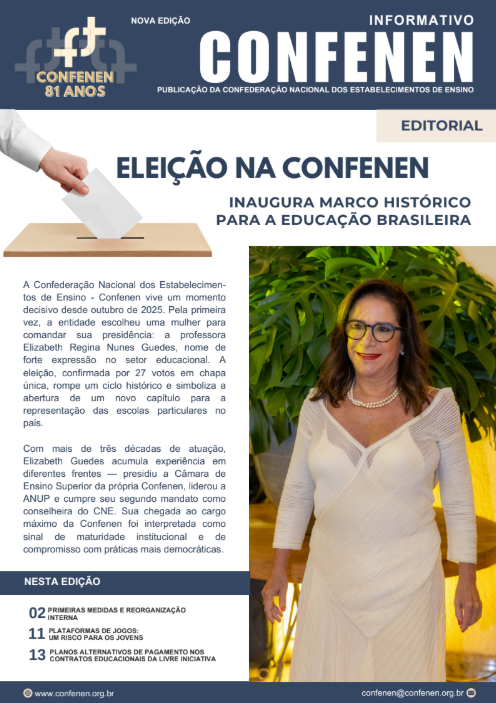 CONFENEN
81 ANOS

NOVA EDIÇÃO

INFORMATIVO
CONFENEN
PUBLICAÇÃO DA CONFEDERAÇÃO NACIONAL DOS ESTABELECIMENTOS DE ENSINO

EDITORIAL

ELEIÇÃO NA CONFENEN

INAUGURA MARCO HISTÓRICO PARA A EDUCAÇÃO BRASILEIRA

A Confederação Nacional dos Estabelecimentos de Ensino - Confenen vive um momento decisivo desde outubro de 2025. Pela primeira vez, a entidade escolheu uma mulher para comandar sua presidência: a professora Elizabeth Regina Nunes Guedes, nome de forte expressão no setor educacional. A eleição, confirmada por 27 votos em chapa única, rompe um ciclo histórico e simboliza a abertura de um novo capítulo para a representação das escolas particulares no país.

Com mais de três décadas de atuação, Elizabeth Guedes acumula experiência em diferentes frentes — presidiu a Câmara de Ensino Superior da própria Confenen, liderou a ANUP e cumpre seu segundo mandato como conselheira do CNE. Sua chegada ao cargo máximo da Confenen foi interpretada como sinal de maturidade institucional e de compromisso com práticas mais democráticas.

NESTA EDIÇÃO

02 PRIMEIRAS MEDIDAS E REORGANIZAÇÃO INTERNA
11 PLATAFORMAS DE JOGOS: UM RISCO PARA OS JOVENS
13 PLANOS ALTERNATIVOS DE PAGAMENTO NOS CONTRATOS EDUCACIONAIS DA LIVRE INICIATIVA

www.confenen.org.br

confenen@confenen.org.br